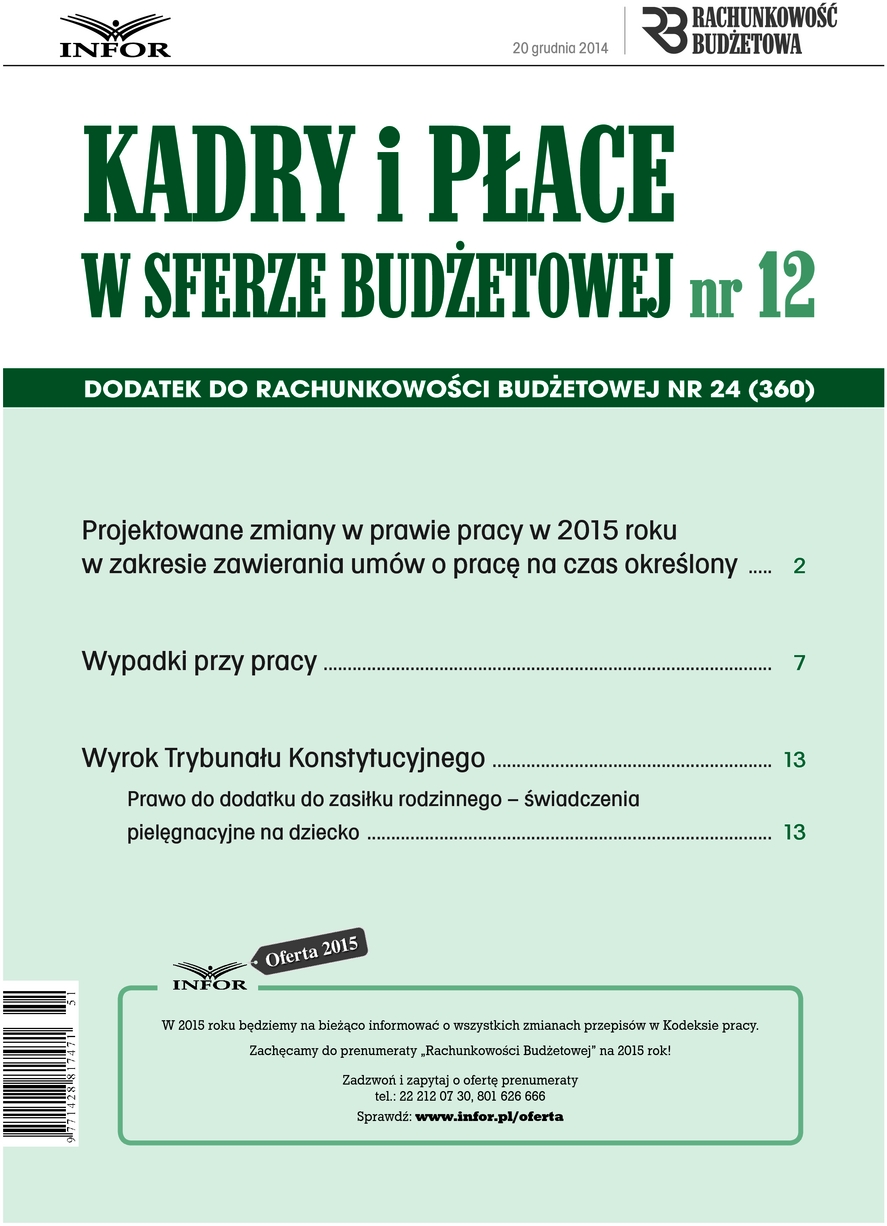 INFOR

20 grudnia 2014

RB RACHUNKOWOŚĆ BUDŻETOWA

KADRY i PŁACE W SFERZE BUDŻETOWEJ nr 12

DODATEK DO RACHUNKOWOŚCI BUDŻETOWEJ NR 24 (360)

Projektowane zmiany w prawie pracy w 2015 roku w zakresie zawierania umów o pracę na czas określony ..... 2

Wypadki przy pracy ..... 7

Wyrok Trybunału Konstytucyjnego ..... 13

Prawo do dodatku do zasiłku rodzinnego – świadczenia pielęgnacyjne na dziecko ..... 13

INFOR Oferta 2015

W 2015 roku będziemy na bieżąco informować o wszystkich zmianach przepisów w Kodeksie pracy.

Zachęcamy do prenumeraty „Rachunkowości Budżetowej" na 2015 rok!

Zadzwoń i zapytaj o ofertę prenumeraty
tel.: 22 212 07 30, 801 626 666
Sprawdź: www.infor.pl/oferta

9 771428 817471 51